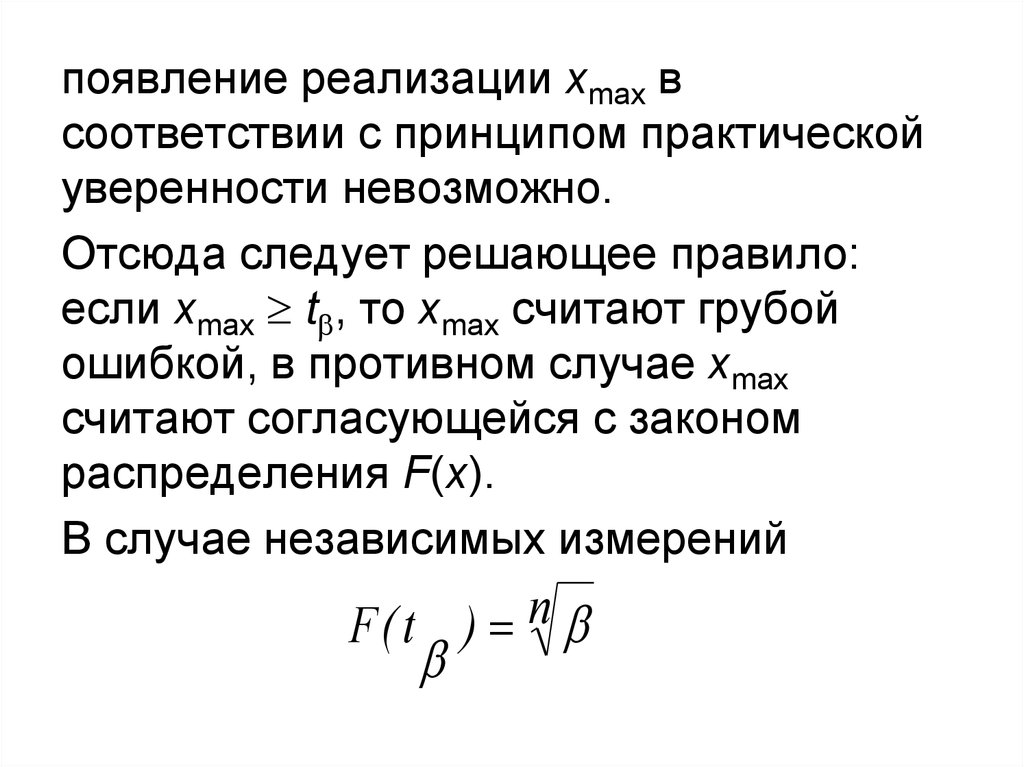 появление реализации $x_{max}$ в соответствии с принципом практической уверенности невозможно.

Отсюда следует решающее правило: если $x_{max} \geq t_{\beta}$, то $x_{max}$ считают грубой ошибкой, в противном случае $x_{max}$ считают согласующейся с законом распределения $F(x)$.

В случае независимых измерений

$F(t_{\beta}) = \sqrt[n]{\beta}$